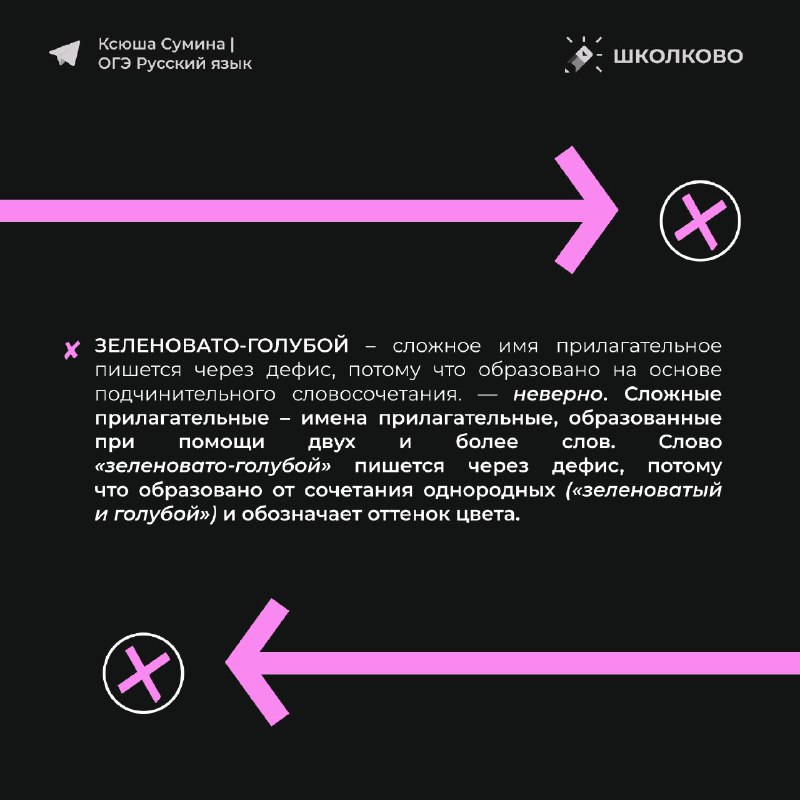 Ксюша Сумина | ОГЭ Русский язык

ШКОЛКОВО

ЗЕЛЕНОВАТО-ГОЛУБОЙ – сложное имя прилагательное пишется через дефис, потому что образовано на основе подчинительного словосочетания. — неверно. Сложные прилагательные – имена прилагательные, образованные при помощи двух и более слов. Слово «зеленовато-голубой» пишется через дефис, потому что образовано от сочетания однородных («зеленоватый и голубой») и обозначает оттенок цвета.